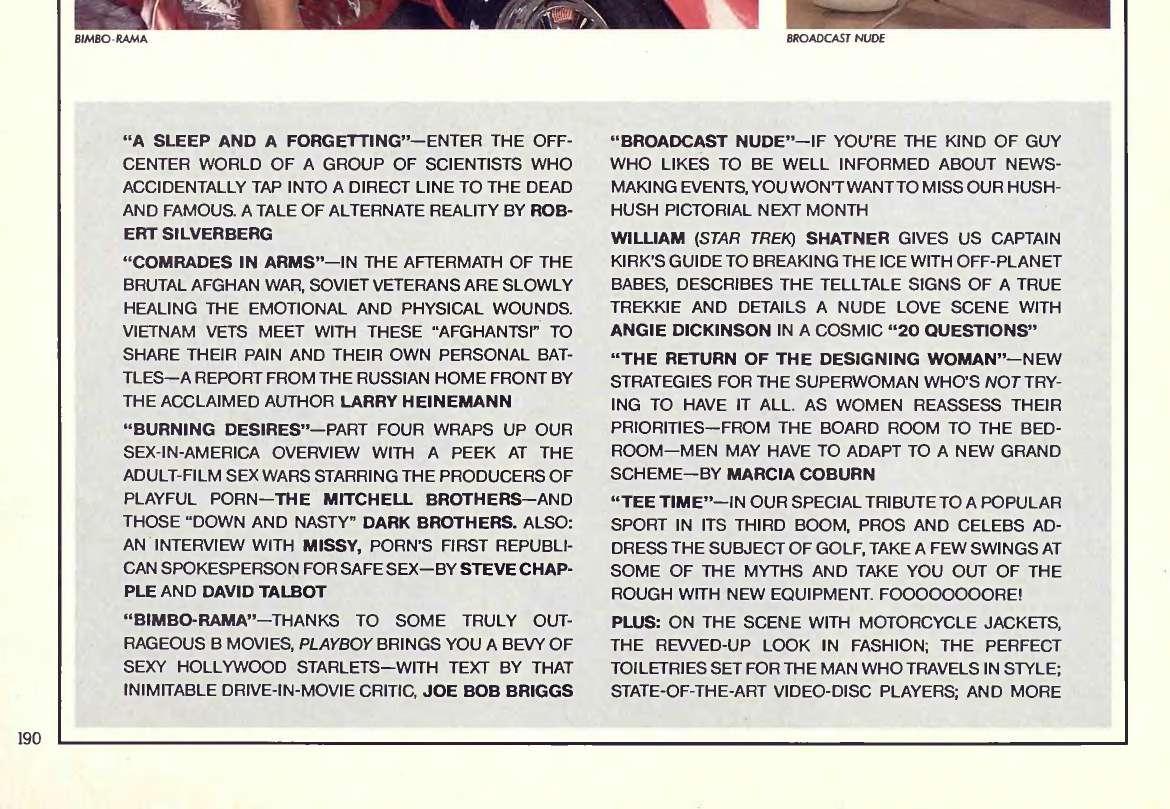 BIMBO-RAMA

BROADCAST NUDE

"A SLEEP AND A FORGETTING"—ENTER THE OFF-CENTER WORLD OF A GROUP OF SCIENTISTS WHO ACCIDENTALLY TAP INTO A DIRECT LINE TO THE DEAD AND FAMOUS. A TALE OF ALTERNATE REALITY BY ROBERT SILVERBERG

"COMRADES IN ARMS"—IN THE AFTERMATH OF THE BRUTAL AFGHAN WAR, SOVIET VETERANS ARE SLOWLY HEALING THE EMOTIONAL AND PHYSICAL WOUNDS. VIETNAM VETS MEET WITH THESE "AFGHANTSI" TO SHARE THEIR PAIN AND THEIR OWN PERSONAL BATTLES—A REPORT FROM THE RUSSIAN HOME FRONT BY THE ACCLAIMED AUTHOR LARRY HEINEMANN

"BURNING DESIRES"—PART FOUR WRAPS UP OUR SEX-IN-AMERICA OVERVIEW WITH A PEEK AT THE ADULT-FILM SEX WARS STARRING THE PRODUCERS OF PLAYFUL PORN—THE MITCHELL BROTHERS—AND THOSE "DOWN AND NASTY" DARK BROTHERS. ALSO: AN INTERVIEW WITH MISSY, PORN'S FIRST REPUBLICAN SPOKESPERSON FOR SAFE SEX—BY STEVE CHAPPLE AND DAVID TALBOT

"BIMBO-RAMA"—THANKS TO SOME TRULY OUTRAGEOUS B MOVIES, PLAYBOY BRINGS YOU A BEVY OF SEXY HOLLYWOOD STARLETS—WITH TEXT BY THAT INIMITABLE DRIVE-IN-MOVIE CRITIC, JOE BOB BRIGGS

"BROADCAST NUDE"—IF YOU'RE THE KIND OF GUY WHO LIKES TO BE WELL INFORMED ABOUT NEWSMAKING EVENTS, YOU WON'T WANT TO MISS OUR HUSH-HUSH PICTORIAL NEXT MONTH

WILLIAM (STAR TREK) SHATNER GIVES US CAPTAIN KIRK'S GUIDE TO BREAKING THE ICE WITH OFF-PLANET BABES, DESCRIBES THE TELLTALE SIGNS OF A TRUE TREKKIE AND DETAILS A NUDE LOVE SCENE WITH ANGIE DICKINSON IN A COSMIC "20 QUESTIONS"

"THE RETURN OF THE DESIGNING WOMAN"—NEW STRATEGIES FOR THE SUPERWOMAN WHO'S NOT TRYING TO HAVE IT ALL. AS WOMEN REASSESS THEIR PRIORITIES—FROM THE BOARD ROOM TO THE BEDROOM—MEN MAY HAVE TO ADAPT TO A NEW GRAND SCHEME—BY MARCIA COBURN

"TEE TIME"—IN OUR SPECIAL TRIBUTE TO A POPULAR SPORT IN ITS THIRD BOOM, PROS AND CELEBS ADDRESS THE SUBJECT OF GOLF, TAKE A FEW SWINGS AT SOME OF THE MYTHS AND TAKE YOU OUT OF THE ROUGH WITH NEW EQUIPMENT. FOOOOOOOORE!

PLUS: ON THE SCENE WITH MOTORCYCLE JACKETS, THE REVVED-UP LOOK IN FASHION; THE PERFECT TOILETRIES SET FOR THE MAN WHO TRAVELS IN STYLE; STATE-OF-THE-ART VIDEO-DISC PLAYERS; AND MORE

190